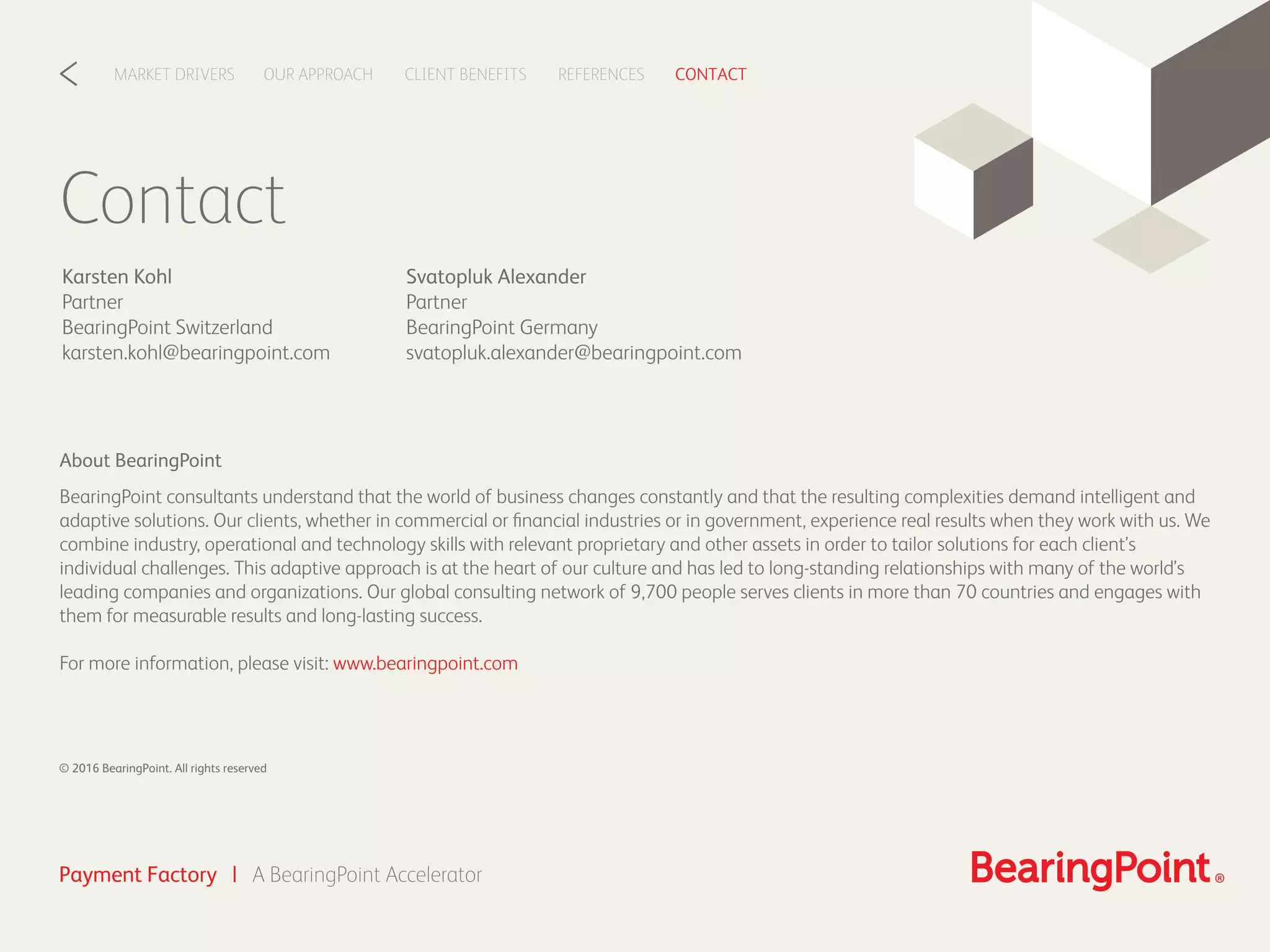 MARKET DRIVERS OUR APPROACH CLIENT BENEFITS REFERENCES CONTACT

Contact

Karsten Kohl
Partner
BearingPoint Switzerland
karsten.kohl@bearingpoint.com

Svatopluk Alexander
Partner
BearingPoint Germany
svatopluk.alexander@bearingpoint.com

About BearingPoint

BearingPoint consultants understand that the world of business changes constantly and that the resulting complexities demand intelligent and adaptive solutions. Our clients, whether in commercial or financial industries or in government, experience real results when they work with us. We combine industry, operational and technology skills with relevant proprietary and other assets in order to tailor solutions for each client's individual challenges. This adaptive approach is at the heart of our culture and has led to long-standing relationships with many of the world's leading companies and organizations. Our global consulting network of 9,700 people serves clients in more than 70 countries and engages with them for measurable results and long-lasting success.

For more information, please visit: www.bearingpoint.com

© 2016 BearingPoint. All rights reserved

Payment Factory | A BearingPoint Accelerator

BearingPoint®